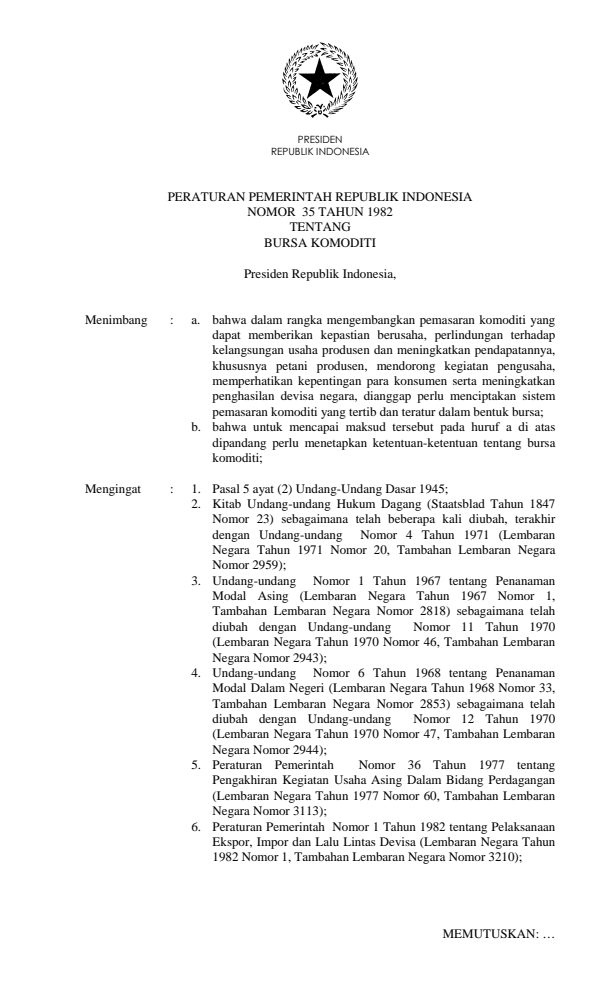 PRESIDEN
REPUBLIK INDONESIA

PERATURAN PEMERINTAH REPUBLIK INDONESIA
NOMOR 35 TAHUN 1982
TENTANG
BURSA KOMODITI

Presiden Republik Indonesia,

Menimbang : a. bahwa dalam rangka mengembangkan pemasaran komoditi yang dapat memberikan kepastian berusaha, perlindungan terhadap kelangsungan usaha produsen dan meningkatkan pendapatannya, khususnya petani produsen, mendorong kegiatan pengusaha, memperhatikan kepentingan para konsumen serta meningkatkan penghasilan devisa negara, dianggap perlu menciptakan sistem pemasaran komoditi yang tertib dan teratur dalam bentuk bursa;
b. bahwa untuk mencapai maksud tersebut pada huruf a di atas dipandang perlu menetapkan ketentuan-ketentuan tentang bursa komoditi;

Mengingat : 1. Pasal 5 ayat (2) Undang-Undang Dasar 1945;
2. Kitab Undang-undang Hukum Dagang (Staatsblad Tahun 1847 Nomor 23) sebagaimana telah beberapa kali diubah, terakhir dengan Undang-undang Nomor 4 Tahun 1971 (Lembaran Negara Tahun 1971 Nomor 20, Tambahan Lembaran Negara Nomor 2959);
3. Undang-undang Nomor 1 Tahun 1967 tentang Penanaman Modal Asing (Lembaran Negara Tahun 1967 Nomor 1, Tambahan Lembaran Negara Nomor 2818) sebagaimana telah diubah dengan Undang-undang Nomor 11 Tahun 1970 (Lembaran Negara Tahun 1970 Nomor 46, Tambahan Lembaran Negara Nomor 2943);
4. Undang-undang Nomor 6 Tahun 1968 tentang Penanaman Modal Dalam Negeri (Lembaran Negara Tahun 1968 Nomor 33, Tambahan Lembaran Negara Nomor 2853) sebagaimana telah diubah dengan Undang-undang Nomor 12 Tahun 1970 (Lembaran Negara Tahun 1970 Nomor 47, Tambahan Lembaran Negara Nomor 2944);
5. Peraturan Pemerintah Nomor 36 Tahun 1977 tentang Pengakhiran Kegiatan Usaha Asing Dalam Bidang Perdagangan (Lembaran Negara Tahun 1977 Nomor 60, Tambahan Lembaran Negara Nomor 3113);
6. Peraturan Pemerintah Nomor 1 Tahun 1982 tentang Pelaksanaan Ekspor, Impor dan Lalu Lintas Devisa (Lembaran Negara Tahun 1982 Nomor 1, Tambahan Lembaran Negara Nomor 3210);

MEMUTUSKAN: …